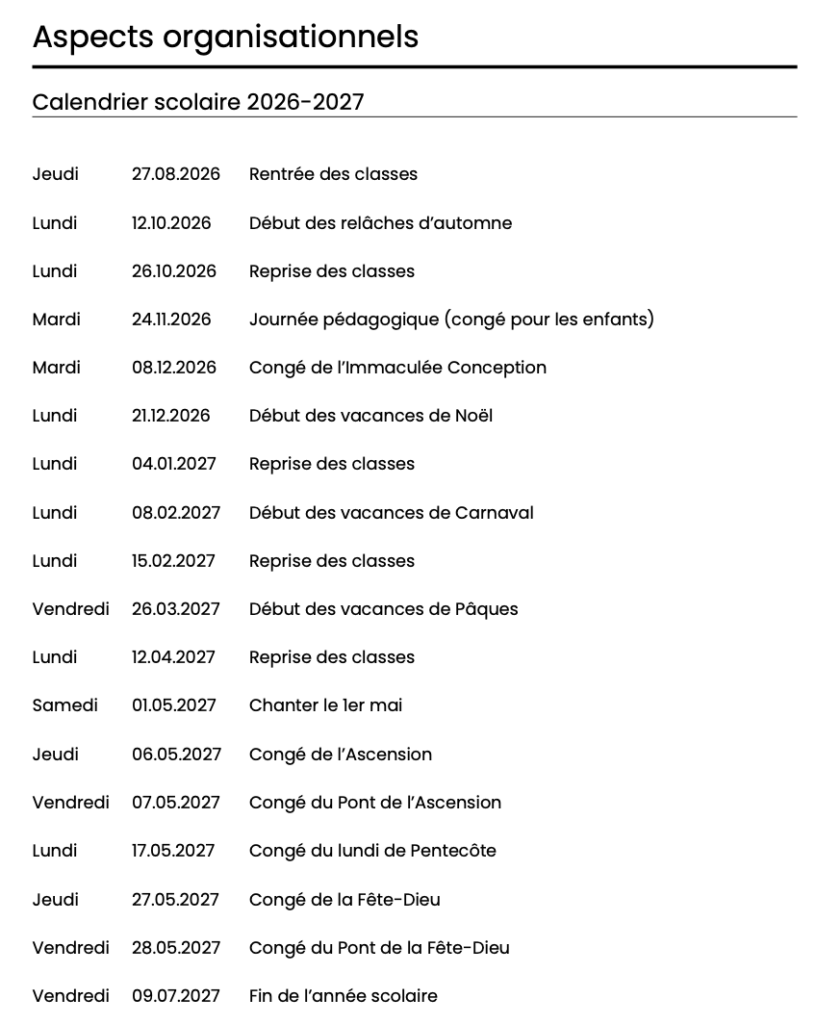 Aspects organisationnels

Calendrier scolaire 2026-2027

| | | |
|---|---|---|
| Jeudi | 27.08.2026 | Rentrée des classes |
| Lundi | 12.10.2026 | Début des relâches d'automne |
| Lundi | 26.10.2026 | Reprise des classes |
| Mardi | 24.11.2026 | Journée pédagogique (congé pour les enfants) |
| Mardi | 08.12.2026 | Congé de l'Immaculée Conception |
| Lundi | 21.12.2026 | Début des vacances de Noël |
| Lundi | 04.01.2027 | Reprise des classes |
| Lundi | 08.02.2027 | Début des vacances de Carnaval |
| Lundi | 15.02.2027 | Reprise des classes |
| Vendredi | 26.03.2027 | Début des vacances de Pâques |
| Lundi | 12.04.2027 | Reprise des classes |
| Samedi | 01.05.2027 | Chanter le 1er mai |
| Jeudi | 06.05.2027 | Congé de l'Ascension |
| Vendredi | 07.05.2027 | Congé du Pont de l'Ascension |
| Lundi | 17.05.2027 | Congé du lundi de Pentecôte |
| Jeudi | 27.05.2027 | Congé de la Fête-Dieu |
| Vendredi | 28.05.2027 | Congé du Pont de la Fête-Dieu |
| Vendredi | 09.07.2027 | Fin de l'année scolaire |